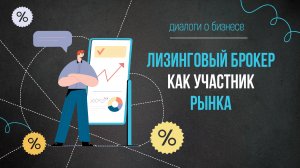 %

диалоги о бизнесе

ЛИЗИНГОВЫЙ БРОКЕР КАК УЧАСТНИК РЫНКА

%

%